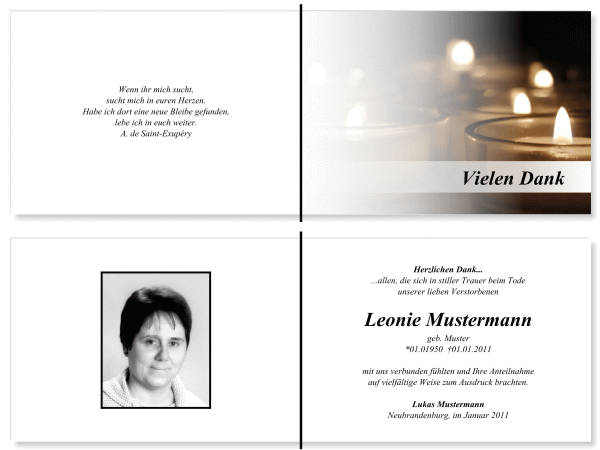 Wenn ihr mich sucht,
sucht mich in euren Herzen.
Habe ich dort eine neue Bleibe gefunden,
lebe ich in euch weiter.
A. de Saint-Exupéry

Vielen Dank

Herzlichen Dank...
...allen, die sich in stiller Trauer beim Tode
unserer lieben Verstorbenen

Leonie Mustermann
geb. Muster
*01.01950 †01.01.2011

mit uns verbunden fühlten und Ihre Anteilnahme
auf vielfältige Weise zum Ausdruck brachten.

Lukas Mustermann
Neubrandenburg, im Januar 2011